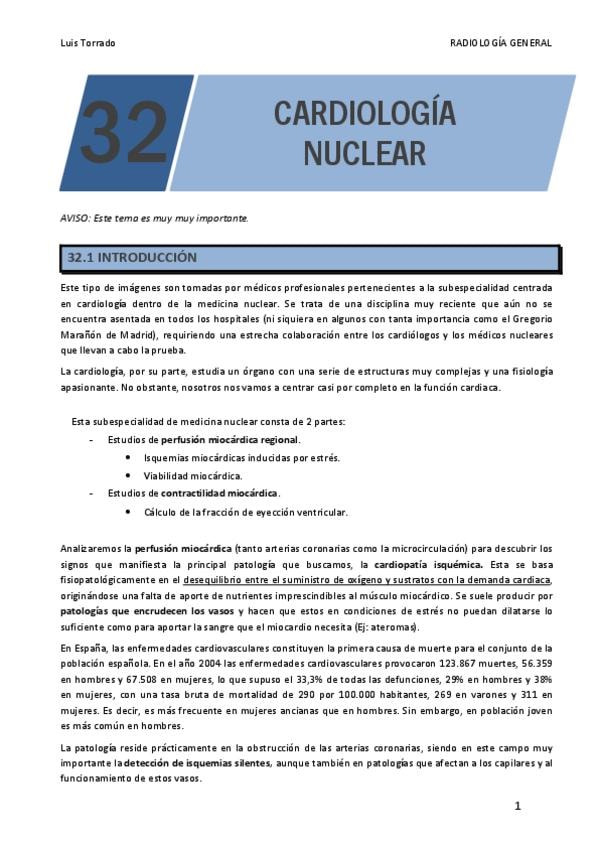 Luis Torrado

RADIOLOGÍA GENERAL

32

CARDIOLOGÍA NUCLEAR

AVISO: Este tema es muy muy importante.

32.1 INTRODUCCIÓN

Este tipo de imágenes son tomadas por médicos profesionales pertenecientes a la subespecialidad centrada en cardiología dentro de la medicina nuclear. Se trata de una disciplina muy reciente que aún no se encuentra asentada en todos los hospitales (ni siquiera en algunos con tanta importancia como el Gregorio Marañón de Madrid), requiriendo una estrecha colaboración entre los cardiólogos y los médicos nucleares que llevan a cabo la prueba.

La cardiología, por su parte, estudia un órgano con una serie de estructuras muy complejas y una fisiología apasionante. No obstante, nosotros nos vamos a centrar casi por completo en la función cardiaca.

Esta subespecialidad de medicina nuclear consta de 2 partes:
- Estudios de perfusión miocárdica regional.
  • Isquemias miocárdicas inducidas por estrés.
  • Viabilidad miocárdica.
- Estudios de contractilidad miocárdica.
  • Cálculo de la fracción de eyección ventricular.

Analizaremos la perfusión miocárdica (tanto arterias coronarias como la microcirculación) para descubrir los signos que manifiesta la principal patología que buscamos, la cardiopatía isquémica. Esta se basa fisiopatológicamente en el desequilibrio entre el suministro de oxígeno y sustratos con la demanda cardiaca, originándose una falta de aporte de nutrientes imprescindibles al músculo miocárdico. Se suele producir por patologías que encrudecen los vasos y hacen que estos en condiciones de estrés no puedan dilatarse lo suficiente como para aportar la sangre que el miocardio necesita (Ej: ateromas).

En España, las enfermedades cardiovasculares constituyen la primera causa de muerte para el conjunto de la población española. En el año 2004 las enfermedades cardiovasculares provocaron 123.867 muertes, 56.359 en hombres y 67.508 en mujeres, lo que supuso el 33,3% de todas las defunciones, 29% en hombres y 38% en mujeres, con una tasa bruta de mortalidad de 290 por 100.000 habitantes, 269 en varones y 311 en mujeres. Es decir, es más frecuente en mujeres ancianas que en hombres. Sin embargo, en población joven es más común en hombres.

La patología reside prácticamente en la obstrucción de las arterias coronarias, siendo en este campo muy importante la detección de isquemias silentes, aunque también en patologías que afectan a los capilares y al funcionamiento de estos vasos.

1